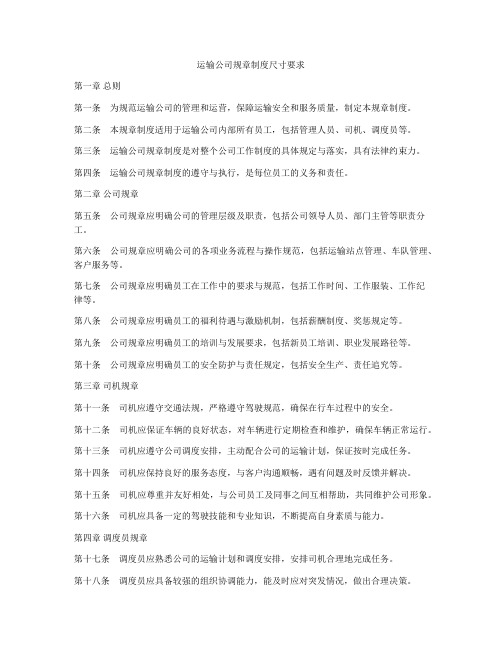 运输公司规章制度尺寸要求

第一章 总则

第一条　为规范运输公司的管理和运营，保障运输安全和服务质量，制定本规章制度。

第二条　本规章制度适用于运输公司内部所有员工，包括管理人员、司机、调度员等。

第三条　运输公司规章制度是对整个公司工作制度的具体规定与落实，具有法律约束力。

第四条　运输公司规章制度的遵守与执行，是每位员工的义务和责任。

第二章 公司规章

第五条　公司规章应明确公司的管理层级及职责，包括公司领导人员、部门主管等职责分工。

第六条　公司规章应明确公司的各项业务流程与操作规范，包括运输站点管理、车队管理、客户服务等。

第七条　公司规章应明确员工在工作中的要求与规范，包括工作时间、工作服装、工作纪律等。

第八条　公司规章应明确员工的福利待遇与激励机制，包括薪酬制度、奖惩规定等。

第九条　公司规章应明确员工的培训与发展要求，包括新员工培训、职业发展路径等。

第十条　公司规章应明确员工的安全防护与责任规定，包括安全生产、责任追究等。

第三章 司机规章

第十一条　司机应遵守交通法规，严格遵守驾驶规范，确保在行车过程中的安全。

第十二条　司机应保证车辆的良好状态，对车辆进行定期检查和维护，确保车辆正常运行。

第十三条　司机应遵守公司调度安排，主动配合公司的运输计划，保证按时完成任务。

第十四条　司机应保持良好的服务态度，与客户沟通顺畅，遇有问题及时反馈并解决。

第十五条　司机应尊重并友好相处，与公司员工及同事之间互相帮助，共同维护公司形象。

第十六条　司机应具备一定的驾驶技能和专业知识，不断提高自身素质与能力。

第四章 调度员规章

第十七条　调度员应熟悉公司的运输计划和调度安排，安排司机合理地完成任务。

第十八条　调度员应具备较强的组织协调能力，能及时应对突发情况，做出合理决策。